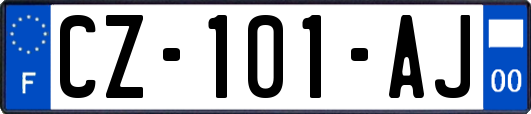 F
CZ-101-AJ
00